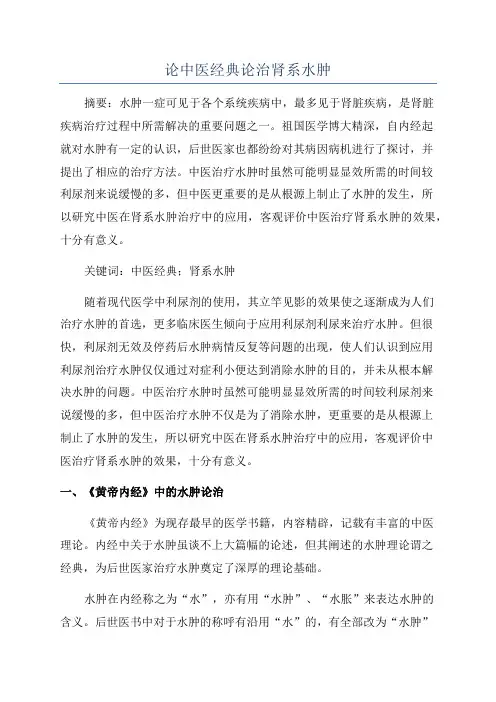 论中医经典论治肾系水肿

摘要：水肿一症可见于各个系统疾病中，最多见于肾脏疾病，是肾脏疾病治疗过程中所需解决的重要问题之一。祖国医学博大精深，自内经起就对水肿有一定的认识，后世医家也都纷纷对其病因病机进行了探讨，并提出了相应的治疗方法。中医治疗水肿时虽然可能明显显效所需的时间较利尿剂来说缓慢的多，但中医更重要的是从根源上制止了水肿的发生，所以研究中医在肾系水肿治疗中的应用，客观评价中医治疗肾系水肿的效果，十分有意义。

关键词：中医经典；肾系水肿

随着现代医学中利尿剂的使用，其立竿见影的效果使之逐渐成为人们治疗水肿的首选，更多临床医生倾向于应用利尿剂利尿来治疗水肿。但很快，利尿剂无效及停药后水肿病情反复等问题的出现，使人们认识到应用利尿剂治疗水肿仅仅通过对症利小便达到消除水肿的目的，并未从根本解决水肿的问题。中医治疗水肿时虽然可能明显显效所需的时间较利尿剂来说缓慢的多，但中医治疗水肿不仅是为了消除水肿，更重要的是从根源上制止了水肿的发生，所以研究中医在肾系水肿治疗中的应用，客观评价中医治疗肾系水肿的效果，十分有意义。

一、《黄帝内经》中的水肿论治

《黄帝内经》为现存最早的医学书籍，内容精辟，记载有丰富的中医理论。内经中关于水肿虽谈不上大篇幅的论述，但其阐述的水肿理论谓之经典，为后世医家治疗水肿奠定了深厚的理论基础。

水肿在内经称之为“水”，亦有用“水肿”、“水胀”来表达水肿的含义。后世医书中对于水肿的称呼有沿用“水”的，有全部改为“水肿”